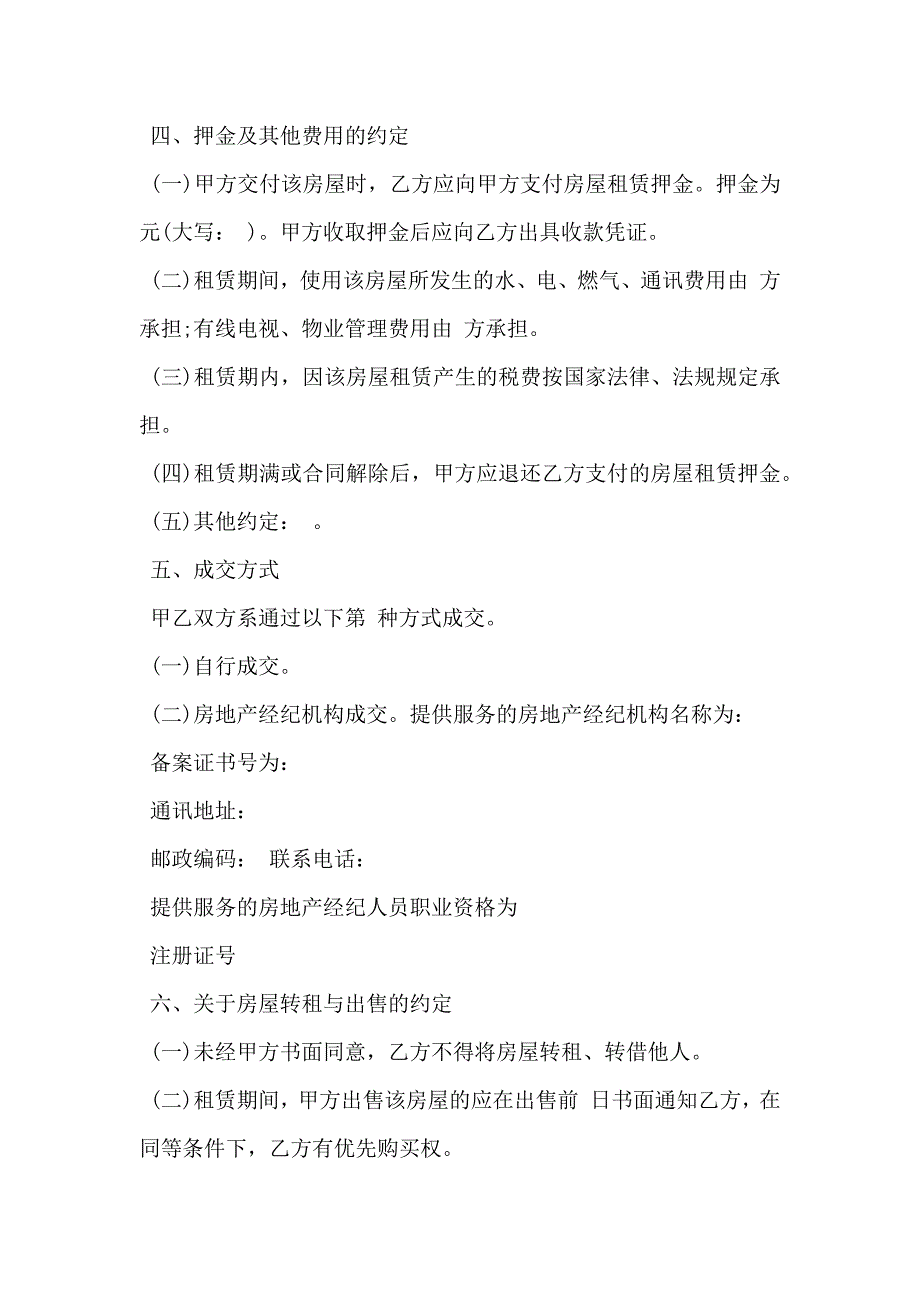 四、押金及其他费用的约定

(一)甲方交付该房屋时，乙方应向甲方支付房屋租赁押金。押金为 元(大写： )。甲方收取押金后应向乙方出具收款凭证。

(二)租赁期间，使用该房屋所发生的水、电、燃气、通讯费用由 方承担;有线电视、物业管理费用由 方承担。

(三)租赁期内，因该房屋租赁产生的税费按国家法律、法规规定承担。

(四)租赁期满或合同解除后，甲方应退还乙方支付的房屋租赁押金。

(五)其他约定： 。

五、成交方式

甲乙双方系通过以下第 种方式成交。

(一)自行成交。

(二)房地产经纪机构成交。提供服务的房地产经纪机构名称为：

备案证书号为：

通讯地址：

邮政编码： 联系电话：

提供服务的房地产经纪人员职业资格为

注册证号

六、关于房屋转租与出售的约定

(一)未经甲方书面同意，乙方不得将房屋转租、转借他人。

(二)租赁期间，甲方出售该房屋的应在出售前 日书面通知乙方，在同等条件下，乙方有优先购买权。